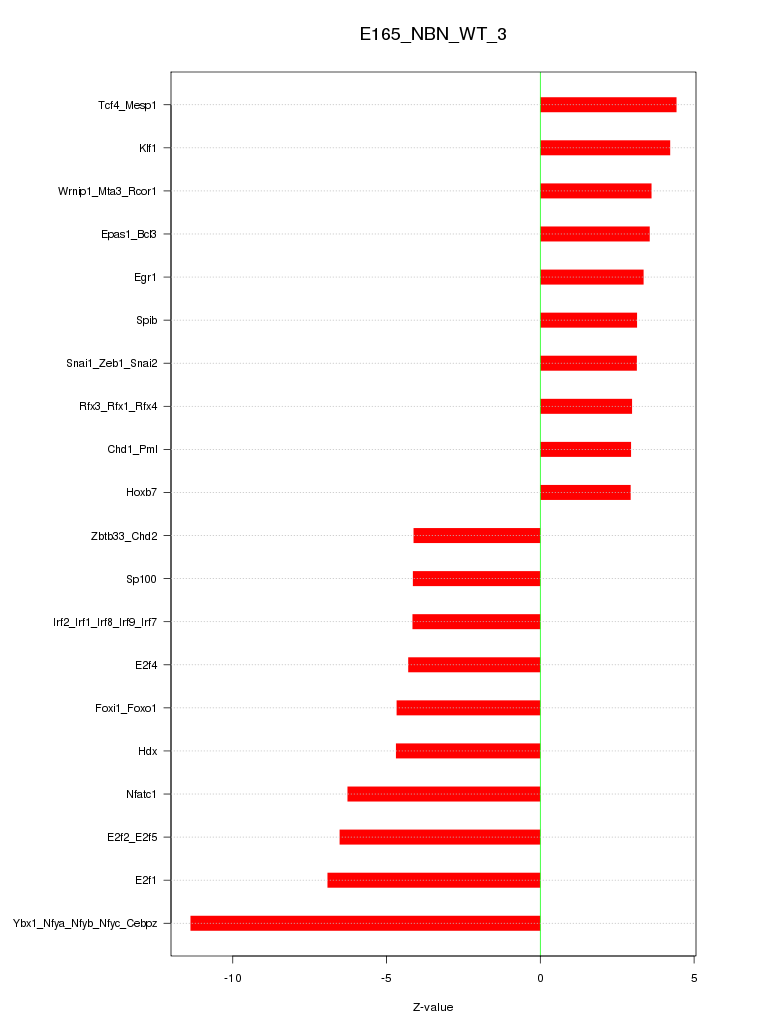 E165_NBN_WT_3

Tcf4_Mesp1
Klf1
Wrnip1_Mta3_Rcor1
Epas1_Bcl3
Egr1
Spib
Snai1_Zeb1_Snai2
Rfx3_Rfx1_Rfx4
Chd1_Pml
Hoxb7
Zbtb33_Chd2
Sp100
Irf2_Irf1_Irf8_Irf9_Irf7
E2f4
Foxi1_Foxo1
Hdx
Nfatc1
E2f2_E2f5
E2f1
Ybx1_Nfya_Nfyb_Nfyc_Cebpz

-10
-5
0
5

Z-value